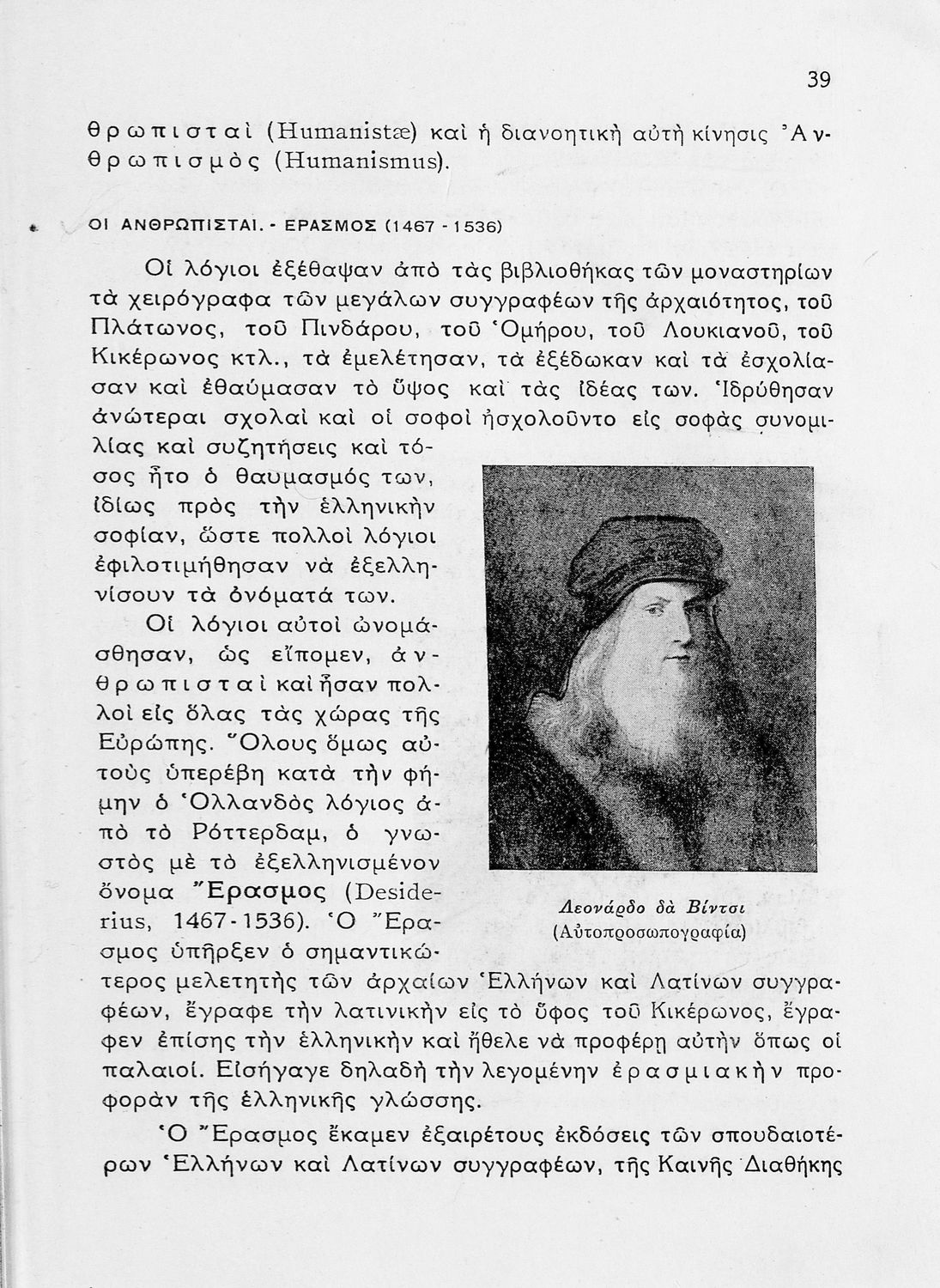 39

θρωπισταὶ (Humanistæ) καὶ ἡ διανοητικὴ αὐτὴ κίνησις Ἀνθρωπισμὸς (Humanismus).

ΟΙ ΑΝΘΡΩΠΙΣΤΑΙ. - ΕΡΑΣΜΟΣ (1467 - 1536)

Οἱ λόγιοι ἐξέθαψαν ἀπὸ τὰς βιβλιοθήκας τῶν μοναστηρίων τὰ χειρόγραφα τῶν μεγάλων συγγραφέων τῆς ἀρχαιότητος, τοῦ Πλάτωνος, τοῦ Πινδάρου, τοῦ Ὁμήρου, τοῦ Λουκιανοῦ, τοῦ Κικέρωνος κτλ., τὰ ἐμελέτησαν, τὰ ἐξέδωκαν καὶ τὰ ἐσχολίασαν καὶ ἐθαύμασαν τὸ ὕψος καὶ τὰς ἰδέας των. Ἱδρύθησαν ἀνώτεραι σχολαὶ καὶ οἱ σοφοὶ ἠσχολοῦντο εἰς σοφὰς συνομιλίας καὶ συζητήσεις καὶ τόσος ἦτο ὁ θαυμασμός των, ἰδίως πρὸς τὴν ἑλληνικὴν σοφίαν, ὥστε πολλοὶ λόγιοι ἐφιλοτιμήθησαν νὰ ἐξελληνίσουν τὰ ὀνόματά των.

Οἱ λόγιοι αὐτοὶ ὠνομάσθησαν, ὡς εἴπομεν, ἀνθρωπισταὶ καὶ ἦσαν πολλοὶ εἰς ὅλας τὰς χώρας τῆς Εὐρώπης. Ὅλους ὅμως αὐτοὺς ὑπερέβη κατὰ τὴν φήμην ὁ Ὁλλανδὸς λόγιος ἀπὸ τὸ Ρόττερδαμ, ὁ γνωστὸς μὲ τὸ ἐξελληνισμένον ὄνομα Ἔρασμος (Desiderius, 1467-1536). Ὁ Ἔρασμος ὑπῆρξεν ὁ σημαντικώτερος μελετητὴς τῶν ἀρχαίων Ἑλλήνων καὶ Λατίνων συγγραφέων, ἔγραφε τὴν λατινικὴν εἰς τὸ ὕφος τοῦ Κικέρωνος, ἔγραφεν ἐπίσης τὴν ἑλληνικὴν καὶ ἤθελε νὰ προφέρῃ αὐτὴν ὅπως οἱ παλαιοί. Εἰσήγαγε δηλαδὴ τὴν λεγομένην ἐρασμιακὴν προφορὰν τῆς ἑλληνικῆς γλώσσης.

Λεονάρδο δὰ Βίντσι
(Αὐτοπροσωπογραφία)

Ὁ Ἔρασμος ἔκαμεν ἐξαιρέτους ἐκδόσεις τῶν σπουδαιοτέρων Ἑλλήνων καὶ Λατίνων συγγραφέων, τῆς Καινῆς Διαθήκης